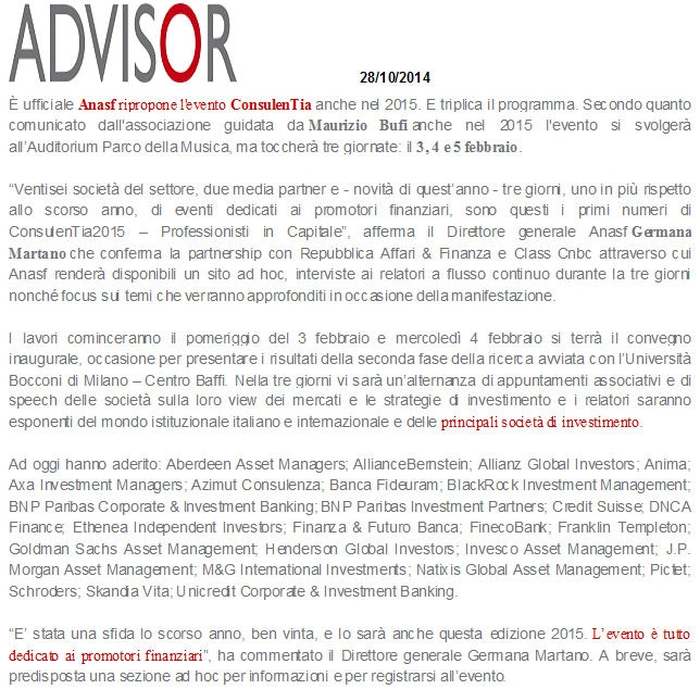 ADVISOR

28/10/2014

È ufficiale Anasf ripropone l'evento ConsulenTia anche nel 2015. E triplica il programma. Secondo quanto comunicato dall'associazione guidata da Maurizio Bufi anche nel 2015 l'evento si svolgerà all'Auditorium Parco della Musica, ma toccherà tre giornate: il 3, 4 e 5 febbraio.

"Ventisei società del settore, due media partner e - novità di quest'anno - tre giorni, uno in più rispetto allo scorso anno, di eventi dedicati ai promotori finanziari, sono questi i primi numeri di ConsulenTia2015 – Professionisti in Capitale", afferma il Direttore generale Anasf Germana Martano che conferma la partnership con Repubblica Affari & Finanza e Class Cnbc attraverso cui Anasf renderà disponibili un sito ad hoc, interviste ai relatori a flusso continuo durante la tre giorni nonché focus sui temi che verranno approfonditi in occasione della manifestazione.

I lavori cominceranno il pomeriggio del 3 febbraio e mercoledì 4 febbraio si terrà il convegno inaugurale, occasione per presentare i risultati della seconda fase della ricerca avviata con l'Università Bocconi di Milano – Centro Baffi. Nella tre giorni vi sarà un'alternanza di appuntamenti associativi e di speech delle società sulla loro view dei mercati e le strategie di investimento e i relatori saranno esponenti del mondo istituzionale italiano e internazionale e delle principali società di investimento.

Ad oggi hanno aderito: Aberdeen Asset Managers; AllianceBernstein; Allianz Global Investors; Anima; Axa Investment Managers; Azimut Consulenza; Banca Fideuram; BlackRock Investment Management; BNP Paribas Corporate & Investment Banking; BNP Paribas Investment Partners; Credit Suisse; DNCA Finance; Ethenea Independent Investors; Finanza & Futuro Banca; FinecoBank; Franklin Templeton; Goldman Sachs Asset Management; Henderson Global Investors; Invesco Asset Management; J.P. Morgan Asset Management; M&G International Investments; Natixis Global Asset Management; Pictet; Schroders; Skandia Vita; Unicredit Corporate & Investment Banking.

"E' stata una sfida lo scorso anno, ben vinta, e lo sarà anche questa edizione 2015. L'evento è tutto dedicato ai promotori finanziari", ha commentato il Direttore generale Germana Martano. A breve, sarà predisposta una sezione ad hoc per informazioni e per registrarsi all'evento.